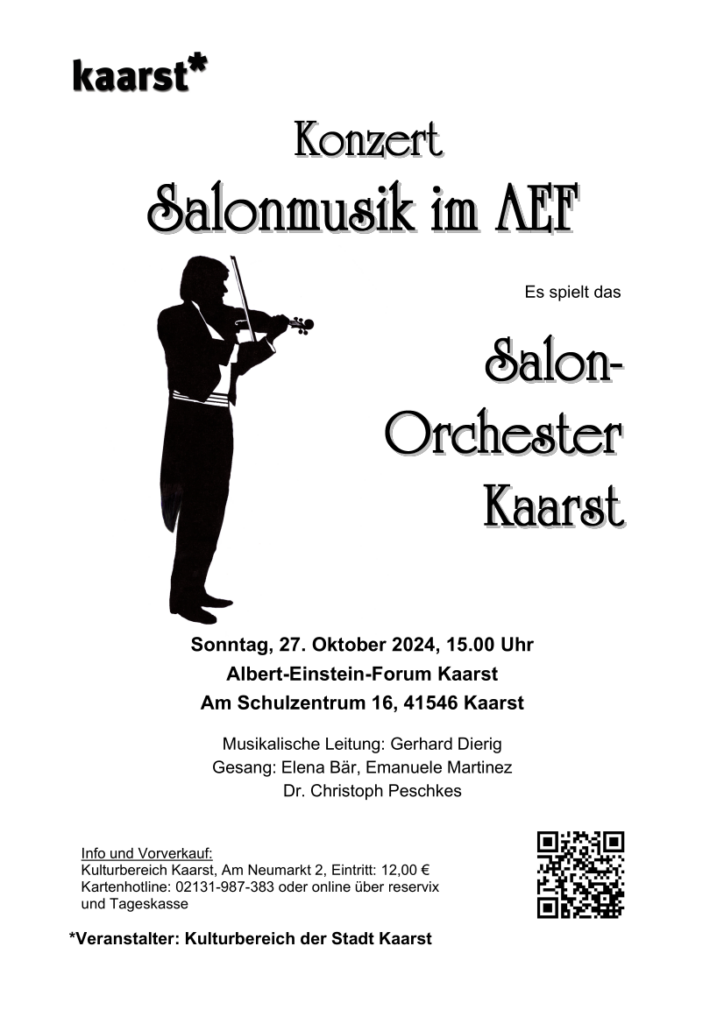 kaarst*

Konzert

Salonmusik im AEF

Es spielt das

Salon-Orchester Kaarst

Sonntag, 27. Oktober 2024, 15.00 Uhr
Albert-Einstein-Forum Kaarst
Am Schulzentrum 16, 41546 Kaarst

Musikalische Leitung: Gerhard Dierig
Gesang: Elena Bär, Emanuele Martinez
Dr. Christoph Peschkes

Info und Vorverkauf:
Kulturbereich Kaarst, Am Neumarkt 2, Eintritt: 12,00 €
Kartenhotline: 02131-987-383 oder online über reservix und Tageskasse

*Veranstalter: Kulturbereich der Stadt Kaarst